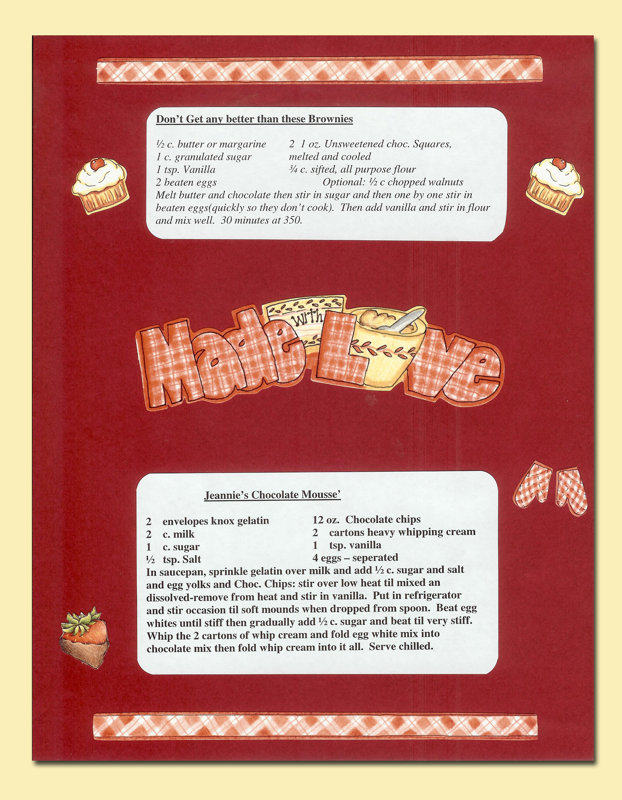 Don't Get any better than these Brownies

½ c. butter or margarine
1 c. granulated sugar
1 tsp. Vanilla
2 beaten eggs

2 1 oz. Unsweetened choc. Squares, melted and cooled
¾ c. sifted, all purpose flour
Optional: ½ c chopped walnuts

Melt butter and chocolate then stir in sugar and then one by one stir in beaten eggs(quickly so they don't cook). Then add vanilla and stir in flour and mix well. 30 minutes at 350.

Made with Love

Jeannie's Chocolate Mousse'

2 envelopes knox gelatin
2 c. milk
1 c. sugar
½ tsp. Salt

12 oz. Chocolate chips
2 cartons heavy whipping cream
1 tsp. vanilla
4 eggs – seperated

In saucepan, sprinkle gelatin over milk and add ½ c. sugar and salt and egg yolks and Choc. Chips: stir over low heat til mixed an dissolved-remove from heat and stir in vanilla. Put in refrigerator and stir occasion til soft mounds when dropped from spoon. Beat egg whites until stiff then gradually add ½ c. sugar and beat til very stiff. Whip the 2 cartons of whip cream and fold egg white mix into chocolate mix then fold whip cream into it all. Serve chilled.